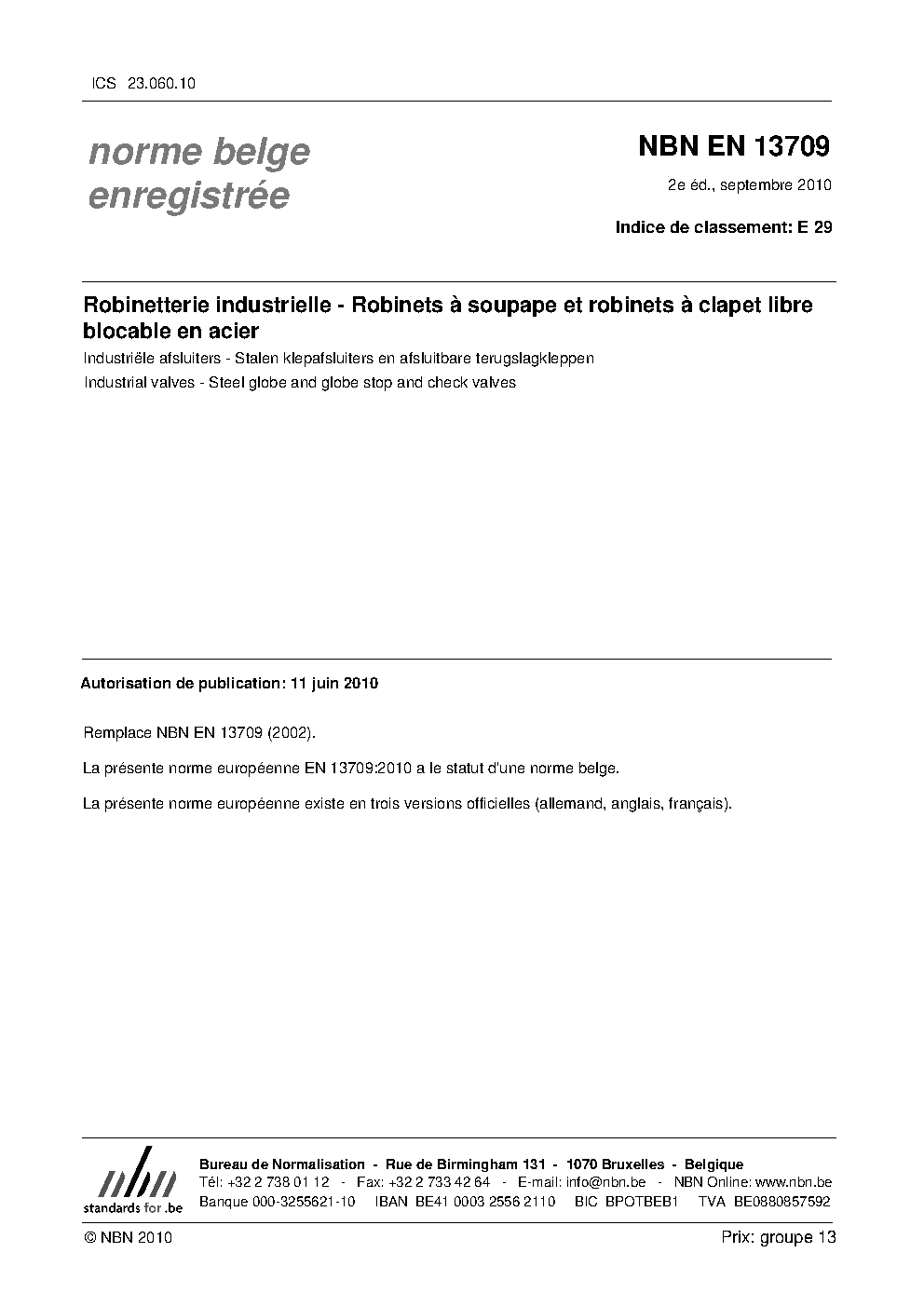 ICS 23.060.10

norme belge enregistrée

NBN EN 13709

2e éd., septembre 2010

Indice de classement: E 29

Robinetterie industrielle - Robinets à soupape et robinets à clapet libre blocable en acier

Industriële afsluiters - Stalen klepafsluiters en afsluitbare terugslagkleppen

Industrial valves - Steel globe and globe stop and check valves

Autorisation de publication: 11 juin 2010

Remplace NBN EN 13709 (2002).

La présente norme européenne EN 13709:2010 a le statut d'une norme belge.

La présente norme européenne existe en trois versions officielles (allemand, anglais, français).

nbn
standards for .be

Bureau de Normalisation - Rue de Birmingham 131 - 1070 Bruxelles - Belgique
Tél: +32 2 738 01 12 - Fax: +32 2 733 42 64 - E-mail: info@nbn.be - NBN Online: www.nbn.be
Banque 000-3255621-10 IBAN BE41 0003 2556 2110 BIC BPOTBEB1 TVA BE0880857592

© NBN 2010

Prix: groupe 13